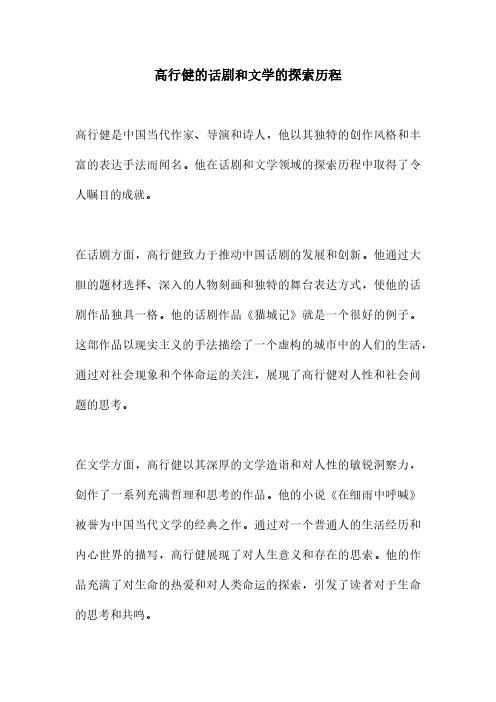 高行健的话剧和文学的探索历程

高行健是中国当代作家、导演和诗人，他以其独特的创作风格和丰富的表达手法而闻名。他在话剧和文学领域的探索历程中取得了令人瞩目的成就。

在话剧方面，高行健致力于推动中国话剧的发展和创新。他通过大胆的题材选择、深入的人物刻画和独特的舞台表达方式，使他的话剧作品独具一格。他的话剧作品《猫城记》就是一个很好的例子。这部作品以现实主义的手法描绘了一个虚构的城市中的人们的生活，通过对社会现象和个体命运的关注，展现了高行健对人性和社会问题的思考。

在文学方面，高行健以其深厚的文学造诣和对人性的敏锐洞察力，创作了一系列充满哲理和思考的作品。他的小说《在细雨中呼喊》被誉为中国当代文学的经典之作。通过对一个普通人的生活经历和内心世界的描写，高行健展现了对人生意义和存在的思索。他的作品充满了对生命的热爱和对人类命运的探索，引发了读者对于生命的思考和共鸣。